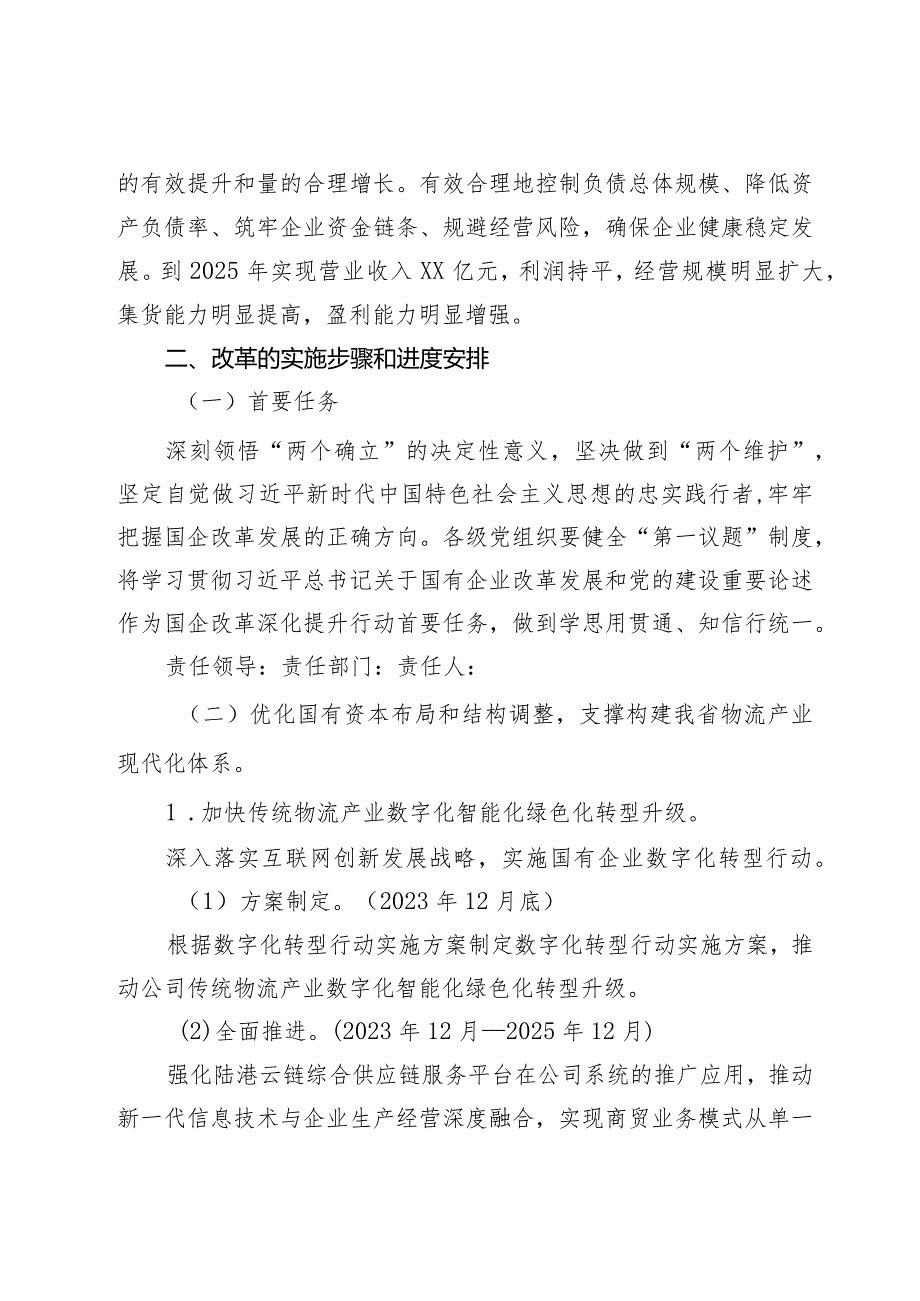 的有效提升和量的合理增长。有效合理地控制负债总体规模、降低资产负债率、筑牢企业资金链条、规避经营风险，确保企业健康稳定发展。到2025年实现营业收入XX亿元，利润持平，经营规模明显扩大，集货能力明显提高，盈利能力明显增强。

二、改革的实施步骤和进度安排

（一）首要任务

深刻领悟“两个确立”的决定性意义，坚决做到“两个维护”，坚定自觉做习近平新时代中国特色社会主义思想的忠实践行者,牢牢把握国企改革发展的正确方向。各级党组织要健全“第一议题”制度，将学习贯彻习近平总书记关于国有企业改革发展和党的建设重要论述作为国企改革深化提升行动首要任务，做到学思用贯通、知信行统一。

责任领导：责任部门：责任人：

（二）优化国有资本布局和结构调整，支撑构建我省物流产业现代化体系。

1．加快传统物流产业数字化智能化绿色化转型升级。

深入落实互联网创新发展战略，实施国有企业数字化转型行动。

（1）方案制定。（2023年12月底）

根据数字化转型行动实施方案制定数字化转型行动实施方案，推动公司传统物流产业数字化智能化绿色化转型升级。

(2)全面推进。(2023年12月—2025年12月)

强化陆港云链综合供应链服务平台在公司系统的推广应用，推动新一代信息技术与企业生产经营深度融合，实现商贸业务模式从单一